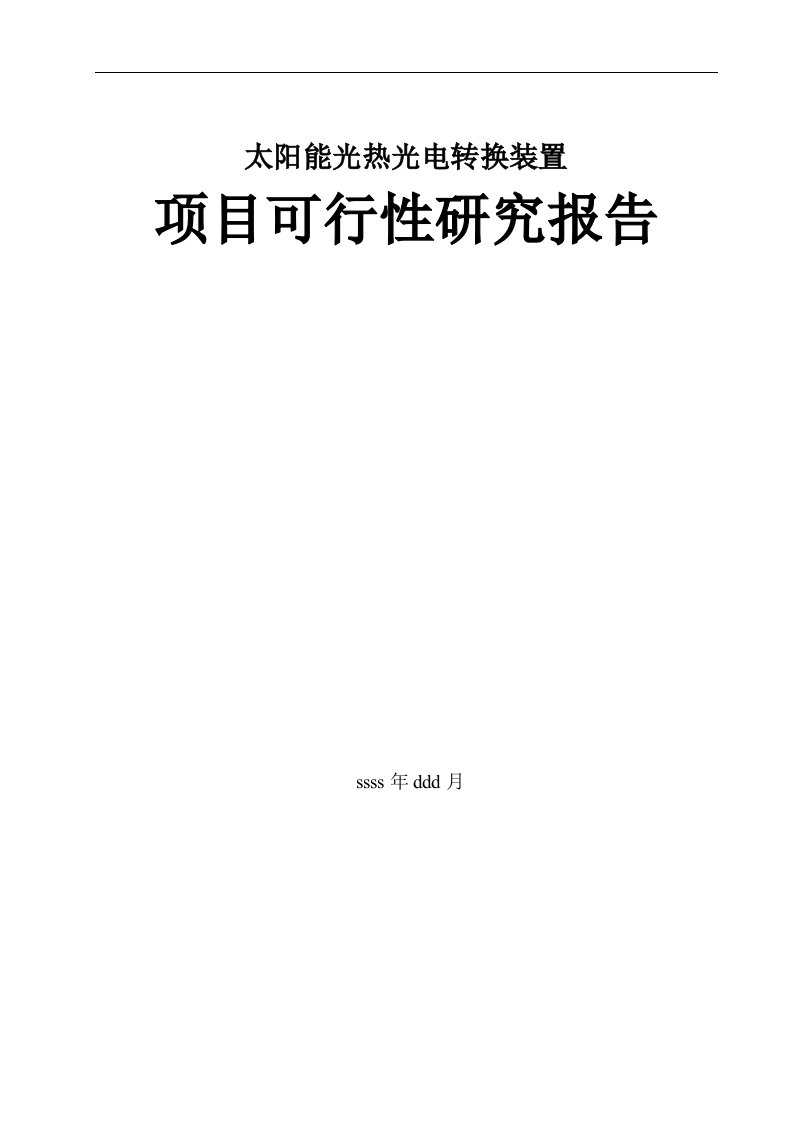 太阳能光热光电转换装置

项目可行性研究报告

ssss 年 ddd 月